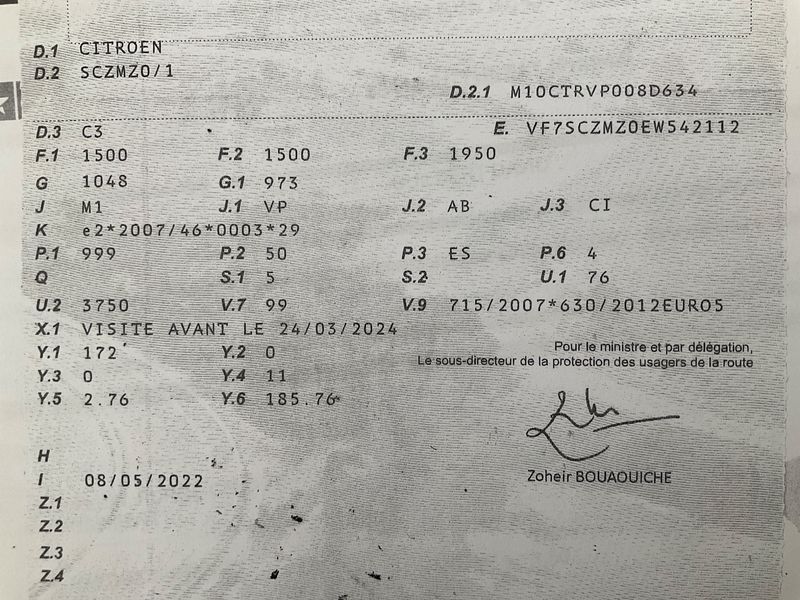 D.1 CITROEN
D.2 SCZMZ0/1

D.2.1 M10CTRVP008D634

D.3 C3
E. VF7SCZMZ0EW542112

F.1 1500 F.2 1500 F.3 1950
G 1048 G.1 973
J M1 J.1 VP J.2 AB J.3 CI
K e2*2007/46*0003*29
P.1 999 P.2 50 P.3 ES P.6 4
Q S.1 5 S.2 U.1 76
U.2 3750 V.7 99 V.9 715/2007*630/2012EURO5
X.1 VISITE AVANT LE 24/03/2024
Y.1 172 Y.2 0
Y.3 0 Y.4 11
Y.5 2.76 Y.6 185.76

Pour le ministre et par délégation,
Le sous-directeur de la protection des usagers de la route

Zoheir BOUAOUICHE

H
I 08/05/2022
Z.1
Z.2
Z.3
Z.4